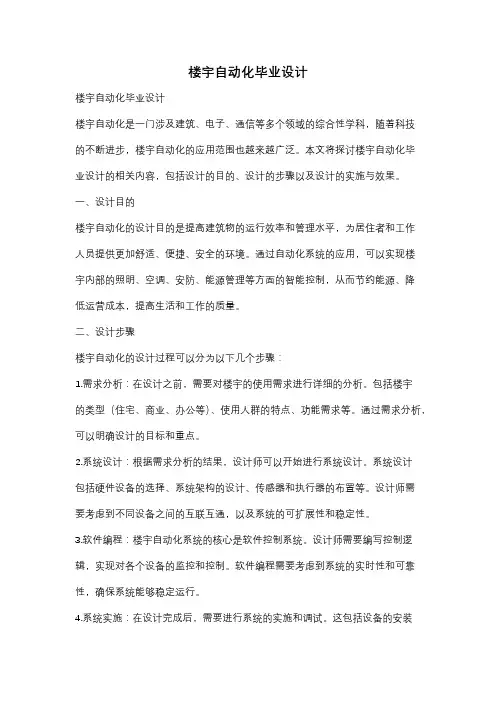 楼宇自动化毕业设计

楼宇自动化毕业设计

楼宇自动化是一门涉及建筑、电子、通信等多个领域的综合性学科，随着科技的不断进步，楼宇自动化的应用范围也越来越广泛。本文将探讨楼宇自动化毕业设计的相关内容，包括设计的目的、设计的步骤以及设计的实施与效果。

一、设计目的

楼宇自动化的设计目的是提高建筑物的运行效率和管理水平，为居住者和工作人员提供更加舒适、便捷、安全的环境。通过自动化系统的应用，可以实现楼宇内部的照明、空调、安防、能源管理等方面的智能控制，从而节约能源、降低运营成本，提高生活和工作的质量。

二、设计步骤

楼宇自动化的设计过程可以分为以下几个步骤：

1.需求分析：在设计之前，需要对楼宇的使用需求进行详细的分析。包括楼宇的类型（住宅、商业、办公等）、使用人群的特点、功能需求等。通过需求分析，可以明确设计的目标和重点。

2.系统设计：根据需求分析的结果，设计师可以开始进行系统设计。系统设计包括硬件设备的选择、系统架构的设计、传感器和执行器的布置等。设计师需要考虑到不同设备之间的互联互通，以及系统的可扩展性和稳定性。

3.软件编程：楼宇自动化系统的核心是软件控制系统。设计师需要编写控制逻辑，实现对各个设备的监控和控制。软件编程需要考虑到系统的实时性和可靠性，确保系统能够稳定运行。

4.系统实施：在设计完成后，需要进行系统的实施和调试。这包括设备的安装